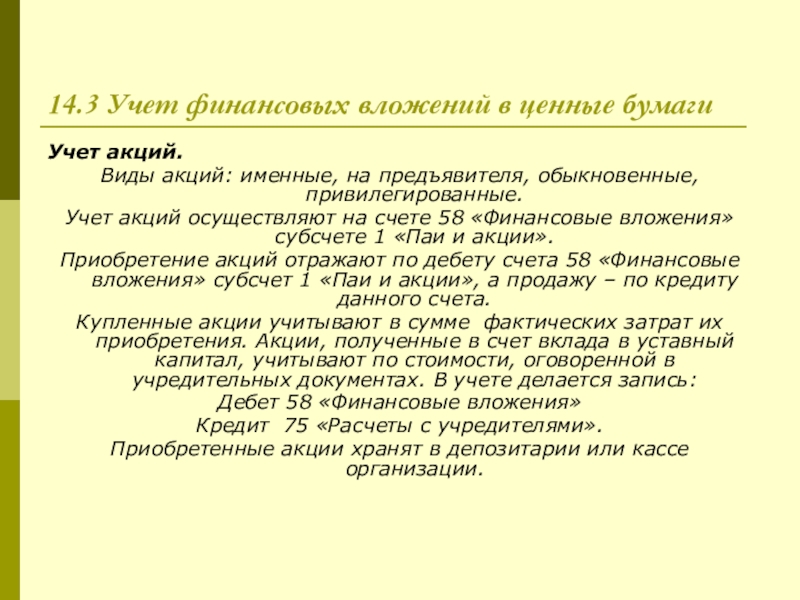 14.3 Учет финансовых вложений в ценные бумаги

Учет акций.

Виды акций: именные, на предъявителя, обыкновенные, привилегированные.

Учет акций осуществляют на счете 58 «Финансовые вложения» субсчете 1 «Паи и акции».

Приобретение акций отражают по дебету счета 58 «Финансовые вложения» субсчет 1 «Паи и акции», а продажу – по кредиту данного счета.

Купленные акции учитывают в сумме фактических затрат их приобретения. Акции, полученные в счет вклада в уставный капитал, учитывают по стоимости, оговоренной в учредительных документах. В учете делается запись:

Дебет 58 «Финансовые вложения»

Кредит 75 «Расчеты с учредителями».

Приобретенные акции хранят в депозитарии или кассе организации.